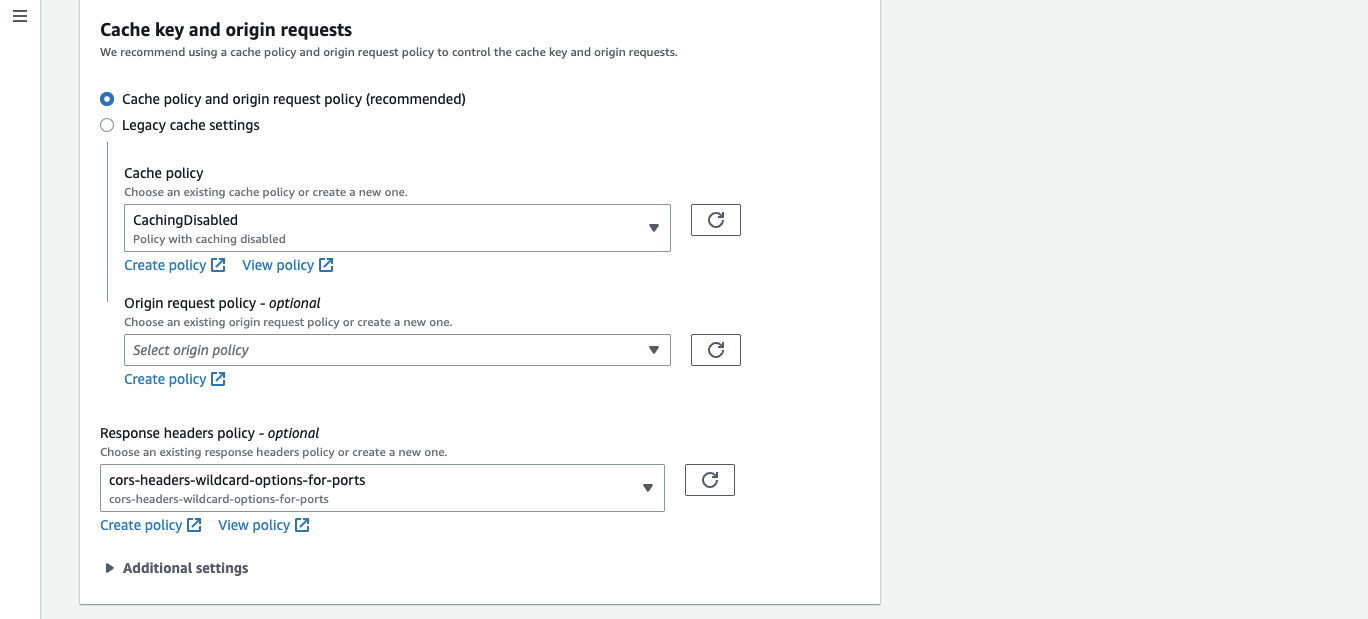 Cache key and origin requests
We recommend using a cache policy and origin request policy to control the cache key and origin requests.

Cache policy and origin request policy (recommended)
Legacy cache settings

Cache policy
Choose an existing cache policy or create a new one.
CachingDisabled
Policy with caching disabled
Create policy View policy

Origin request policy - optional
Choose an existing origin request policy or create a new one.
Select origin policy
Create policy

Response headers policy - optional
Choose an existing response headers policy or create a new one.
cors-headers-wildcard-options-for-ports
cors-headers-wildcard-options-for-ports
Create policy View policy

Additional settings